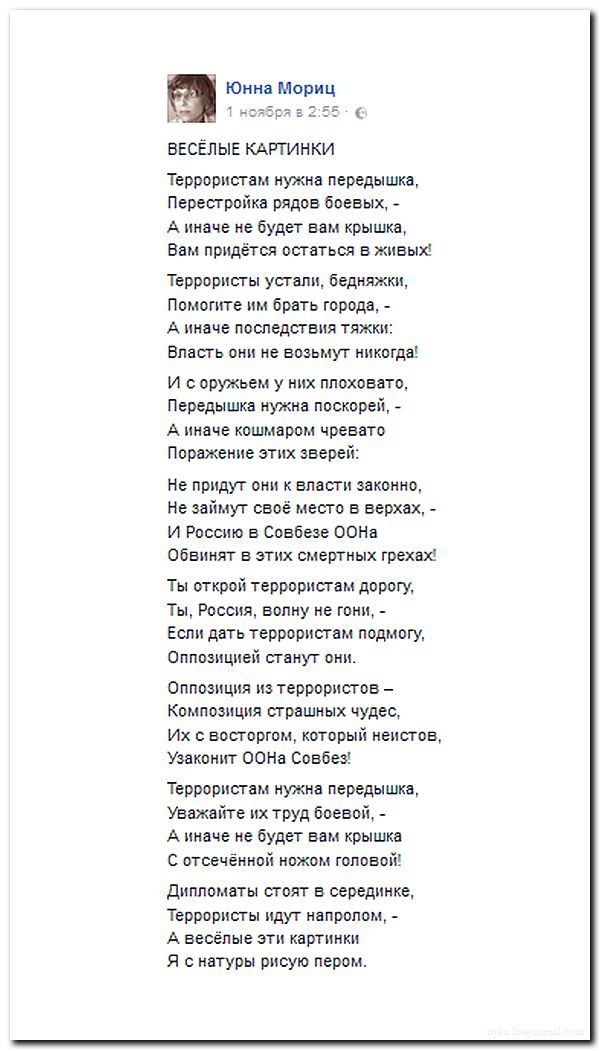 Юнна Мориц
1 ноября в 2:55 ·

ВЕСЁЛЫЕ КАРТИНКИ

Террористам нужна передышка,
Перестройка рядов боевых, -
А иначе не будет вам крышка,
Вам придётся остаться в живых!

Террористы устали, бедняжки,
Помогите им брать города, -
А иначе последствия тяжки:
Власть они не возьмут никогда!

И с оружьем у них плоховато,
Передышка нужна поскорей, -
А иначе кошмаром чревато
Поражение этих зверей:

Не придут они к власти законно,
Не займут своё место в верхах, -
И Россию в Совбезе ООНа
Обвинят в этих смертных грехах!

Ты открой террористам дорогу,
Ты, Россия, волну не гони, -
Если дать террористам подмогу,
Оппозицией станут они.

Оппозиция из террористов –
Композиция страшных чудес,
Их с восторгом, который неистов,
Узаконит ООНа Совбез!

Террористам нужна передышка,
Уважайте их труд боевой, -
А иначе не будет вам крышка
С отсечённой ножом головой!

Дипломаты стоят в серединке,
Террористы идут напролом, -
А весёлые эти картинки
Я с натуры рисую пером.

nyka.livejournal.com